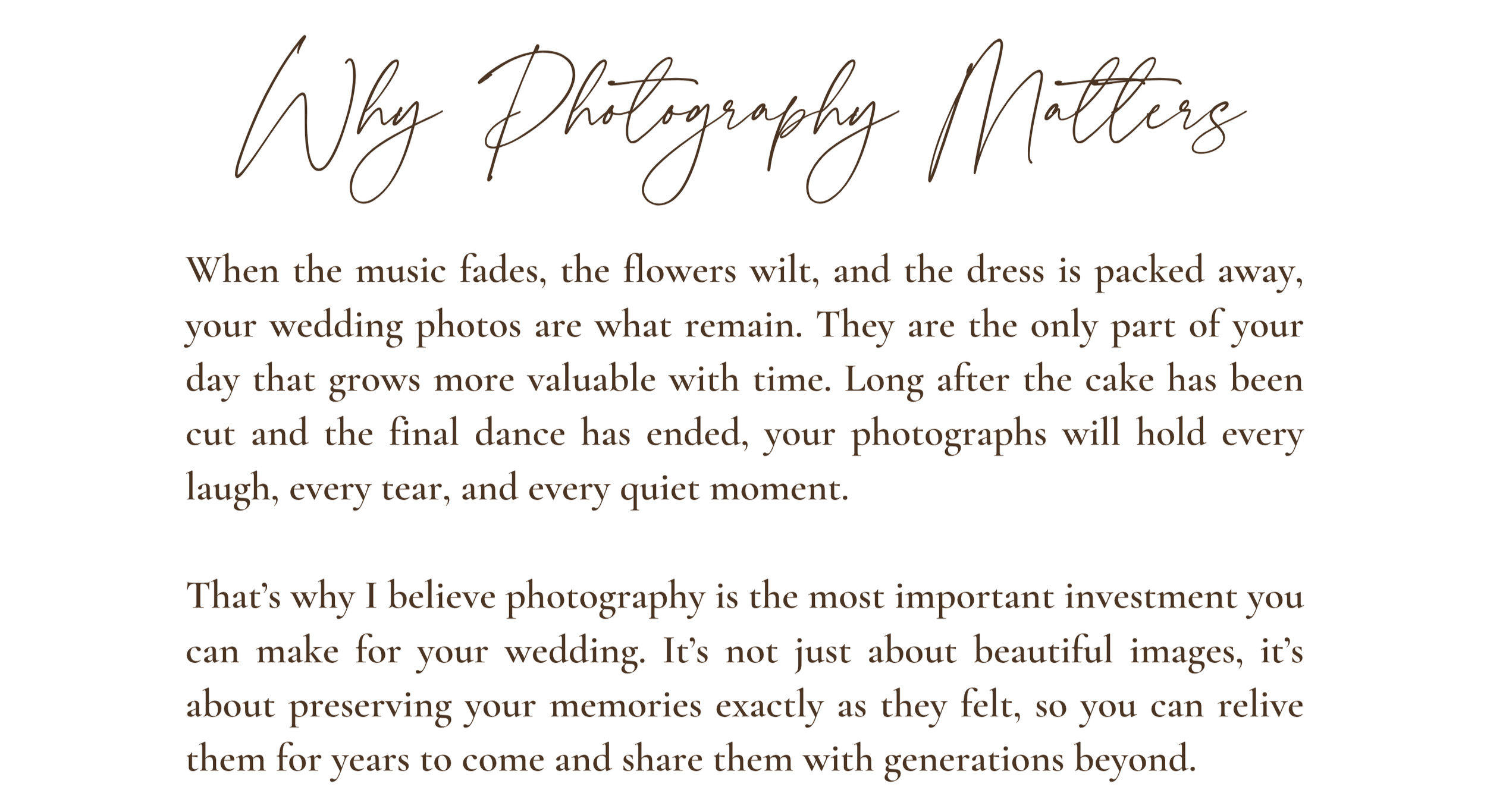 Why Photography Matters

When the music fades, the flowers wilt, and the dress is packed away, your wedding photos are what remain. They are the only part of your day that grows more valuable with time. Long after the cake has been cut and the final dance has ended, your photographs will hold every laugh, every tear, and every quiet moment.

That's why I believe photography is the most important investment you can make for your wedding. It's not just about beautiful images, it's about preserving your memories exactly as they felt, so you can relive them for years to come and share them with generations beyond.